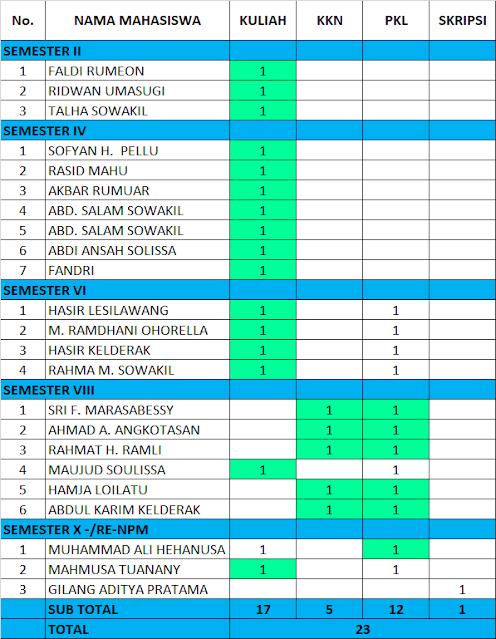 | No. | NAMA MAHASISWA | KULIAH | KKN | PKL | SKRIPSI |
|---|---|---|---|---|---|
| SEMESTER II | | | | | |
| 1 | FALDI RUMEON | 1 | | | |
| 2 | RIDWAN UMASUGI | 1 | | | |
| 3 | TALHA SOWAKIL | 1 | | | |
| SEMESTER IV | | | | | |
| 1 | SOFYAN H. PELLU | 1 | | | |
| 2 | RASID MAHU | 1 | | | |
| 3 | AKBAR RUMUAR | 1 | | | |
| 4 | ABD. SALAM SOWAKIL | 1 | | | |
| 5 | ABD. SALAM SOWAKIL | 1 | | | |
| 6 | ABDI ANSAH SOLISSA | 1 | | | |
| 7 | FANDRI | 1 | | | |
| SEMESTER VI | | | | | |
| 1 | HASIR LESILAWANG | 1 | | 1 | |
| 2 | M. RAMDHANI OHORELLA | 1 | | 1 | |
| 3 | HASIR KELDERAK | 1 | | 1 | |
| 4 | RAHMA M. SOWAKIL | 1 | | 1 | |
| SEMESTER VIII | | | | | |
| 1 | SRI F. MARASABESSY | | 1 | 1 | |
| 2 | AHMAD A. ANGKOTASAN | | 1 | 1 | |
| 3 | RAHMAT H. RAMLI | | 1 | 1 | |
| 4 | MAUJUD SOULISSA | 1 | | 1 | |
| 5 | HAMJA LOILATU | | 1 | 1 | |
| 6 | ABDUL KARIM KELDERAK | | 1 | 1 | |
| SEMESTER X -/RE-NPM | | | | | |
| 1 | MUHAMMAD ALI HEHANUSA | 1 | | 1 | |
| 2 | MAHMUSA TUANANY | 1 | | 1 | |
| 3 | GILANG ADITYA PRATAMA | | | | 1 |
| | SUB TOTAL | 17 | 5 | 12 | 1 |
| | TOTAL | 23 | | | |